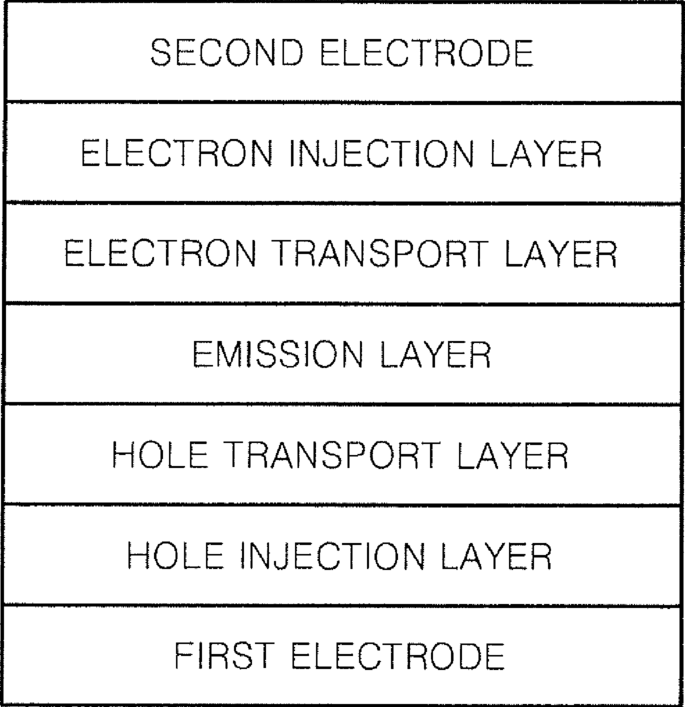 SECOND ELECTRODE

ELECTRON INJECTION LAYER

ELECTRON TRANSPORT LAYER

EMISSION LAYER

HOLE TRANSPORT LAYER

HOLE INJECTION LAYER

FIRST ELECTRODE